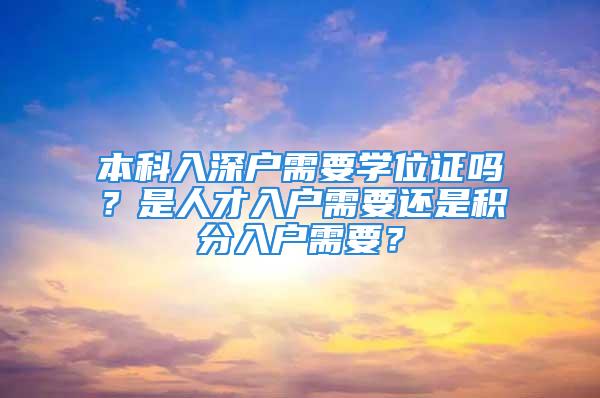 本科入深户需要学位证吗？是人才入户需要还是积分入户需要？